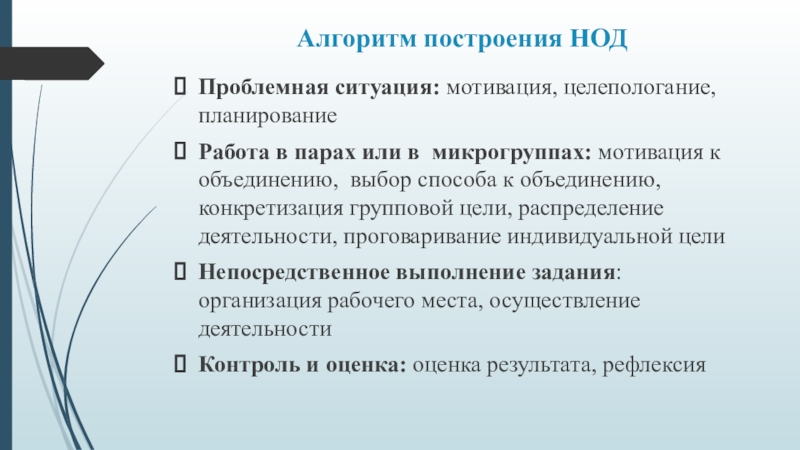 Алгоритм построения НОД

Проблемная ситуация: мотивация, целепологание, планирование

Работа в парах или в микрогруппах: мотивация к объединению, выбор способа к объединению, конкретизация групповой цели, распределение деятельности, проговаривание индивидуальной цели

Непосредственное выполнение задания: организация рабочего места, осуществление деятельности

Контроль и оценка: оценка результата, рефлексия